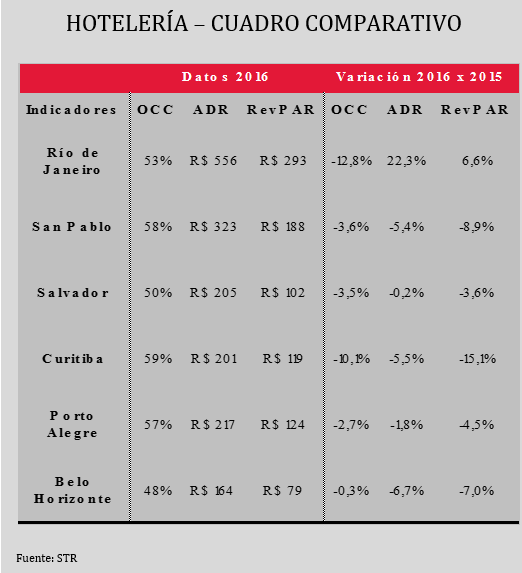 HOTELERÍA – CUADRO COMPARATIVO

| | Datos 2016 | | | Variación 2016 x 2015 | | |
|---|---|---|---|---|---|---|
| Indicadores | OCC | ADR | RevPAR | OCC | ADR | RevPAR |
| Río de Janeiro | 53% | R$ 556 | R$ 293 | -12,8% | 22,3% | 6,6% |
| San Pablo | 58% | R$ 323 | R$ 188 | -3,6% | -5,4% | -8,9% |
| Salvador | 50% | R$ 205 | R$ 102 | -3,5% | -0,2% | -3,6% |
| Curitiba | 59% | R$ 201 | R$ 119 | -10,1% | -5,5% | -15,1% |
| Porto Alegre | 57% | R$ 217 | R$ 124 | -2,7% | -1,8% | -4,5% |
| Belo Horizonte | 48% | R$ 164 | R$ 79 | -0,3% | -6,7% | -7,0% |

Fuente: STR